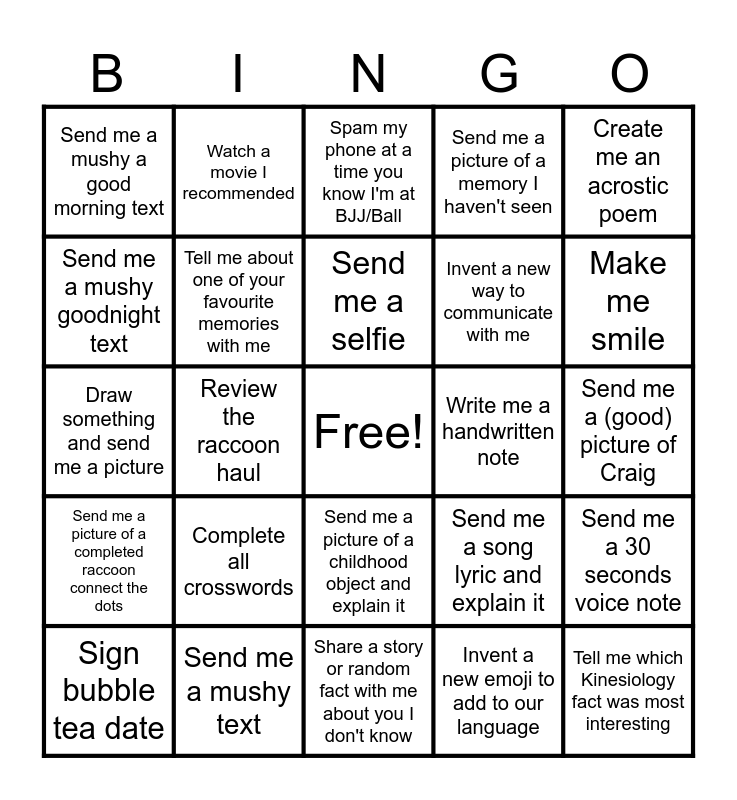 | B | I | N | G | O |
|---|---|---|---|---|
| Send me a mushy a good morning text | Watch a movie I recommended | Spam my phone at a time you know I'm at BJJ/Ball | Send me a picture of a memory I haven't seen | Create me an acrostic poem |
| Send me a mushy goodnight text | Tell me about one of your favourite memories with me | Send me a selfie | Invent a new way to communicate with me | Make me smile |
| Draw something and send me a picture | Review the raccoon haul | Free! | Write me a handwritten note | Send me a (good) picture of Craig |
| Send me a picture of a completed raccoon connect the dots | Complete all crosswords | Send me a picture of a childhood object and explain it | Send me a song lyric and explain it | Send me a 30 seconds voice note |
| Sign bubble tea date | Send me a mushy text | Share a story or random fact with me about you I don't know | Invent a new emoji to add to our language | Tell me which Kinesiology fact was most interesting |